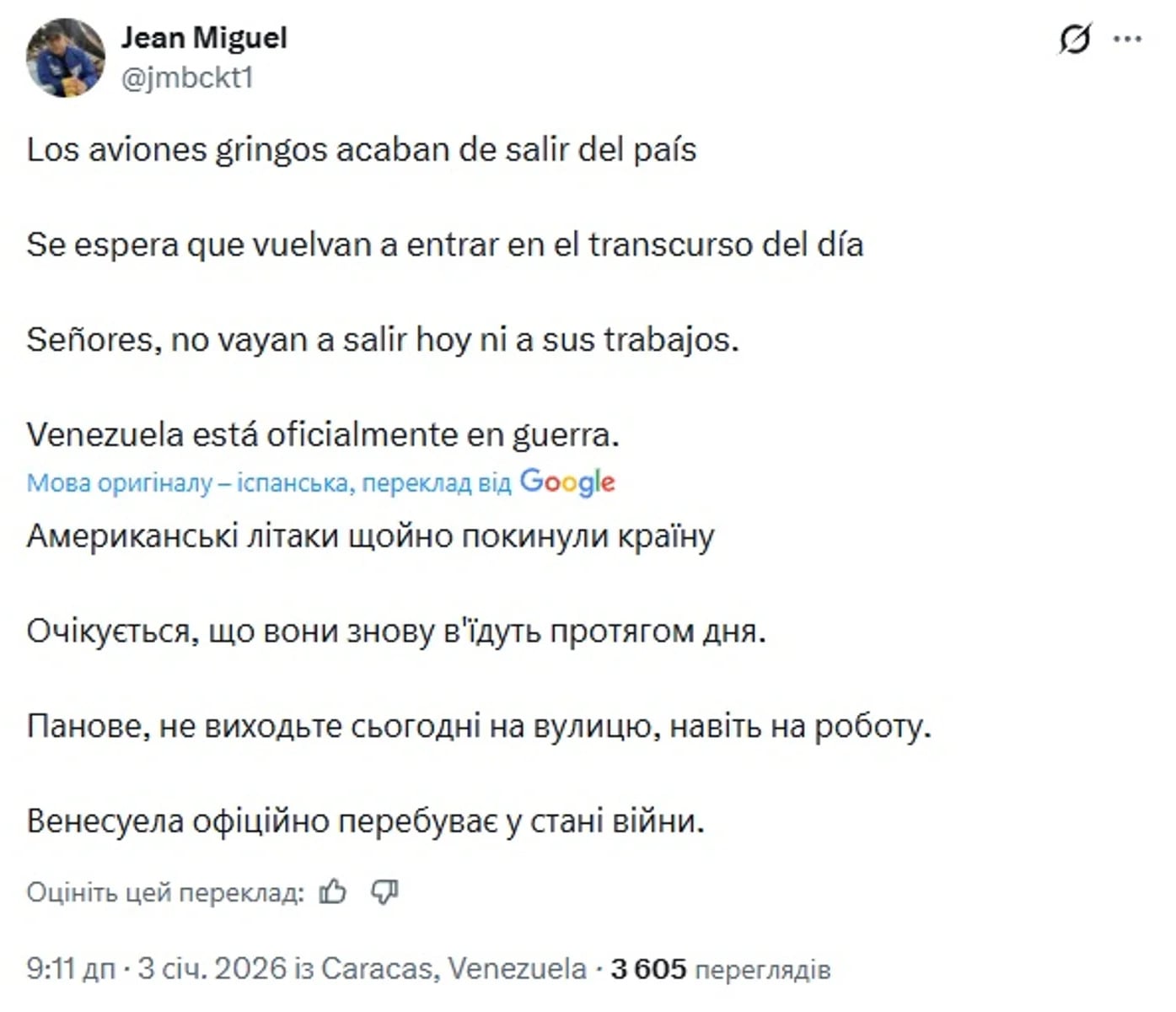 Jean Miguel
@jmbckt1

Los aviones gringos acaban de salir del país

Se espera que vuelvan a entrar en el transcurso del día

Señores, no vayan a salir hoy ni a sus trabajos.

Venezuela está oficialmente en guerra.

Мова оригіналу – іспанська, переклад від Google

Американські літаки щойно покинули країну

Очікується, що вони знову в'їдуть протягом дня.

Панове, не виходьте сьогодні на вулицю, навіть на роботу.

Венесуела офіційно перебуває у стані війни.

Оцініть цей переклад:

9:11 дп · 3 січ. 2026 із Caracas, Venezuela · 3 605 переглядів